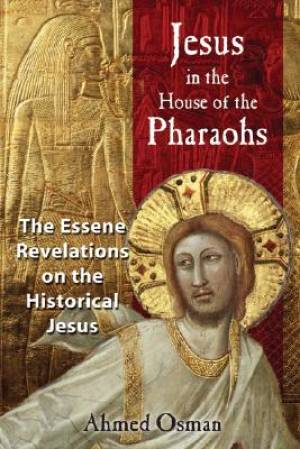 Jesus
in the
House of the
Pharaohs

The Essene Revelations on the Historical Jesus

Ahmed Osman